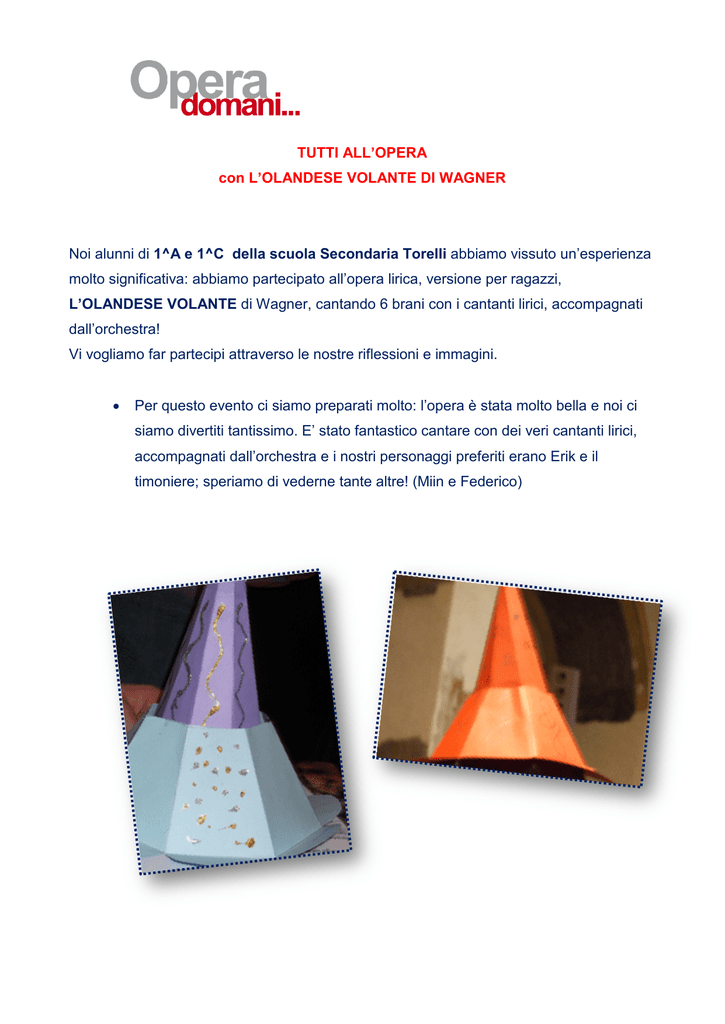 Opera domani...

TUTTI ALL'OPERA
con L'OLANDESE VOLANTE DI WAGNER

Noi alunni di 1^A e 1^C della scuola Secondaria Torelli abbiamo vissuto un'esperienza molto significativa: abbiamo partecipato all'opera lirica, versione per ragazzi, L'OLANDESE VOLANTE di Wagner, cantando 6 brani con i cantanti lirici, accompagnati dall'orchestra!
Vi vogliamo far partecipi attraverso le nostre riflessioni e immagini.

• Per questo evento ci siamo preparati molto: l'opera è stata molto bella e noi ci siamo divertiti tantissimo. E' stato fantastico cantare con dei veri cantanti lirici, accompagnati dall'orchestra e i nostri personaggi preferiti erano Erik e il timoniere; speriamo di vederne tante altre! (Miin e Federico)